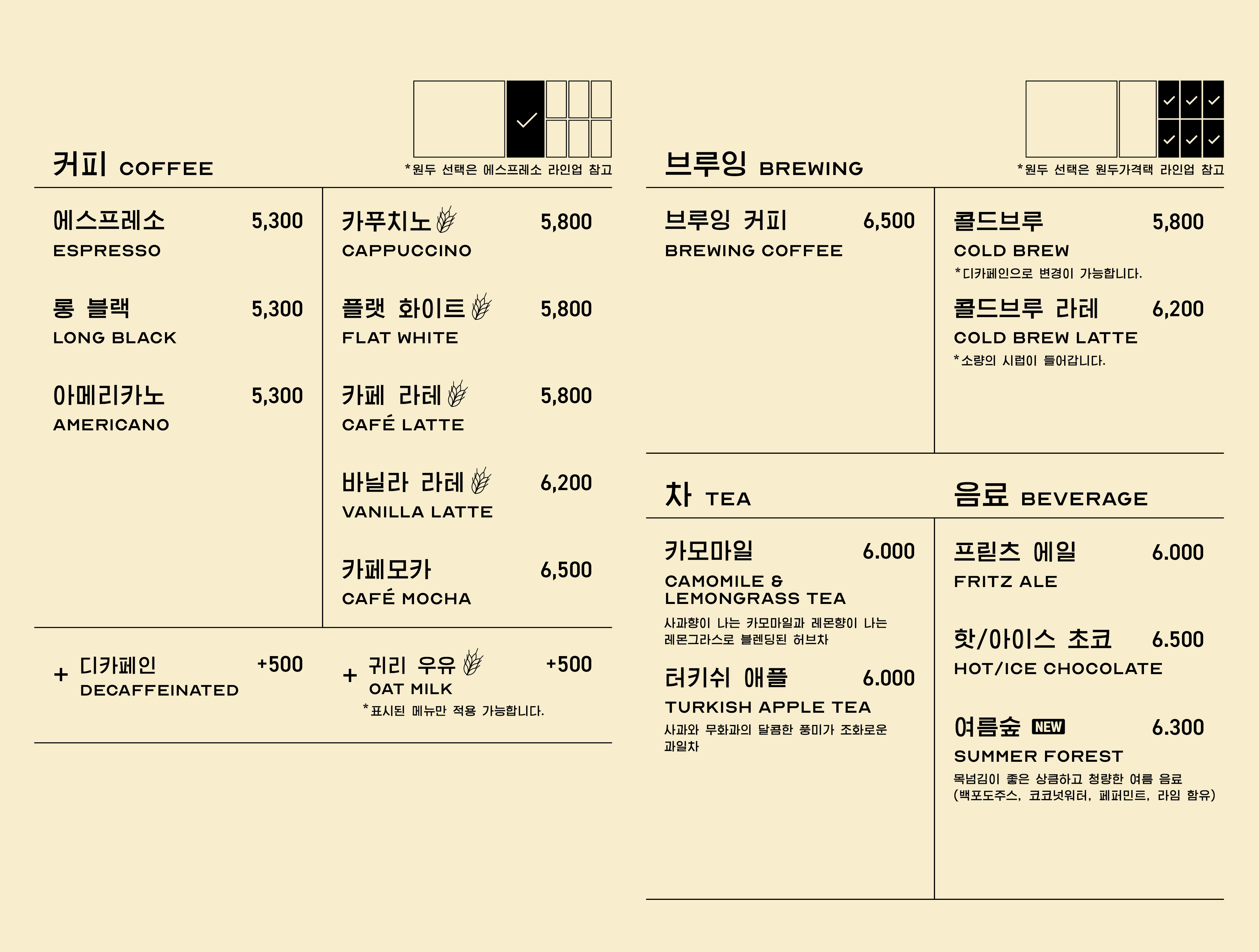 커피 COFFEE

*원두 선택은 에스프레소 라인업 참고

에스프레소 5,300
ESPRESSO

롱 블랙 5,300
LONG BLACK

아메리카노 5,300
AMERICANO

카푸치노 5,800
CAPPUCCINO

플랫 화이트 5,800
FLAT WHITE

카페 라테 5,800
CAFÉ LATTE

바닐라 라테 6,200
VANILLA LATTE

카페모카 6,500
CAFÉ MOCHA

+ 디카페인 +500
DECAFFEINATED

+ 귀리 우유 +500
OAT MILK
*표시된 메뉴만 적용 가능합니다.

브루잉 BREWING

*원두 선택은 원두가격택 라인업 참고

브루잉 커피 6,500
BREWING COFFEE

콜드브루 5,800
COLD BREW
*디카페인으로 변경이 가능합니다.

콜드브루 라테 6,200
COLD BREW LATTE
*소량의 시럽이 들어갑니다.

차 TEA

카모마일 6.000
CAMOMILE & LEMONGRASS TEA
사과향이 나는 카모마일과 레몬향이 나는 레몬그라스로 블렌딩된 허브차

터키쉬 애플 6.000
TURKISH APPLE TEA
사과와 무화과의 달콤한 풍미가 조화로운 과일차

음료 BEVERAGE

프릳츠 에일 6.000
FRITZ ALE

핫/아이스 초코 6.500
HOT/ICE CHOCOLATE

여름숲 NEW 6.300
SUMMER FOREST
목넘김이 좋은 상큼하고 청량한 여름 음료 (백포도주스, 코코넛워터, 페퍼민트, 라임 함유)